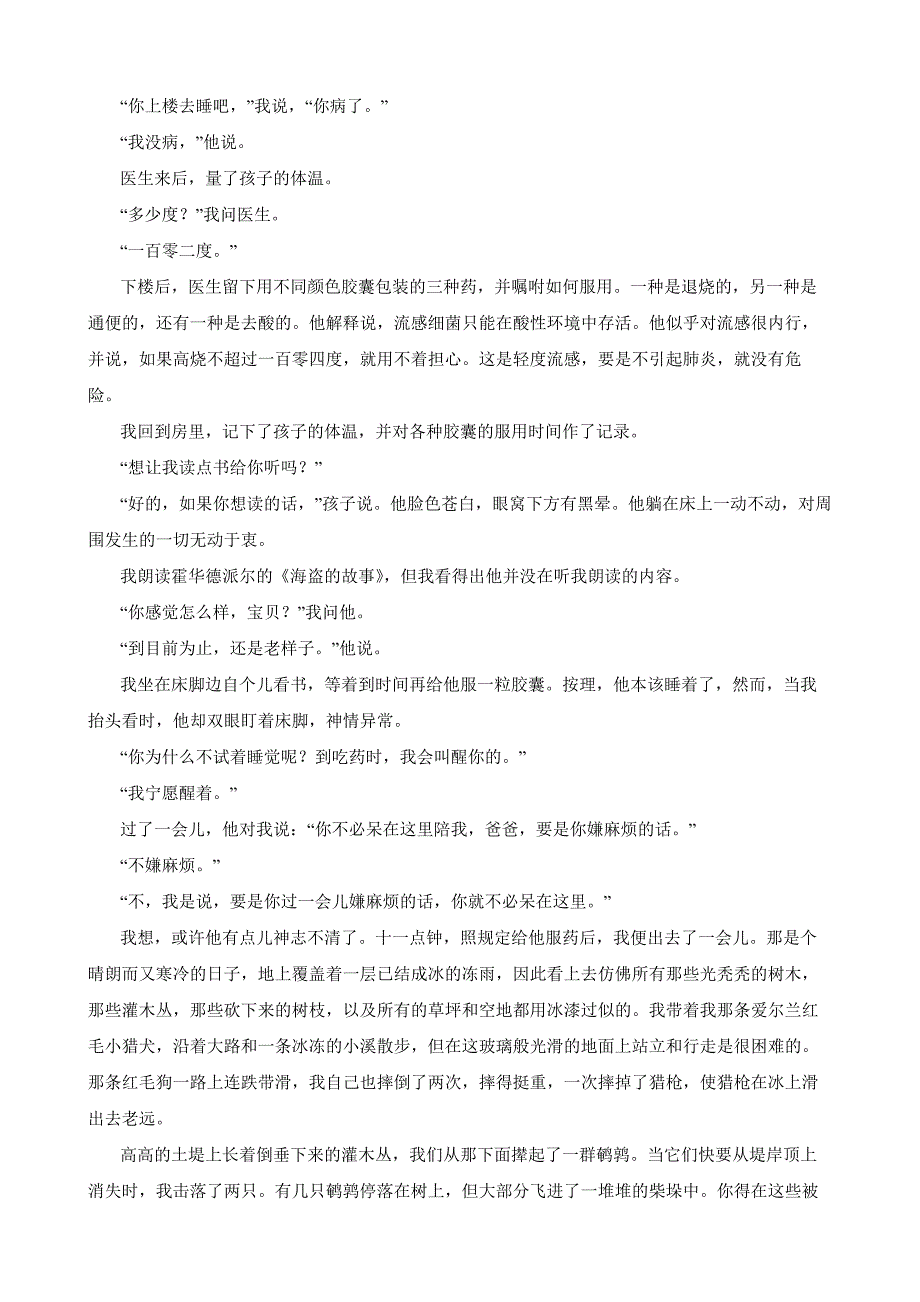 “你上楼去睡吧，”我说，“你病了。”

“我没病，”他说。

医生来后，量了孩子的体温。

“多少度？”我问医生。

“一百零二度。”

下楼后，医生留下用不同颜色胶囊包装的三种药，并嘱咐如何服用。一种是退烧的，另一种是通便的，还有一种是去酸的。他解释说，流感细菌只能在酸性环境中存活。他似乎对流感很内行，并说，如果高烧不超过一百零四度，就用不着担心。这是轻度流感，要是不引起肺炎，就没有危险。

我回到房里，记下了孩子的体温，并对各种胶囊的服用时间作了记录。

“想让我读点书给你听吗？”

“好的，如果你想读的话，”孩子说。他脸色苍白，眼窝下方有黑晕。他躺在床上一动不动，对周围发生的一切无动于衷。

我朗读霍华德派尔的《海盗的故事》，但我看得出他并没在听我朗读的内容。

“你感觉怎么样，宝贝？”我问他。

“到目前为止，还是老样子。”他说。

我坐在床脚边自个儿看书，等着到时间再给他服一粒胶囊。按理，他本该睡着了，然而，当我抬头看时，他却双眼盯着床脚，神情异常。

“你为什么不试着睡觉呢？到吃药时，我会叫醒你的。”

“我宁愿醒着。”

过了一会儿，他对我说：“你不必呆在这里陪我，爸爸，要是你嫌麻烦的话。”

“不嫌麻烦。”

“不，我是说，要是你过一会儿嫌麻烦的话，你就不必呆在这里。”

我想，或许他有点儿神志不清了。十一点钟，照规定给他服药后，我便出去了一会儿。那是个晴朗而又寒冷的日子，地上覆盖着一层已结成冰的冻雨，因此看上去仿佛所有那些光秃秃的树木，那些灌木丛，那些砍下来的树枝，以及所有的草坪和空地都用冰漆过似的。我带着我那条爱尔兰红毛小猎犬，沿着大路和一条冰冻的小溪散步，但在这玻璃般光滑的地面上站立和行走是很困难的。那条红毛狗一路上连跌带滑，我自己也摔倒了两次，摔得挺重，一次摔掉了猎枪，使猎枪在冰上滑出去老远。

高高的土堤上长着倒垂下来的灌木丛，我们从那下面撵起了一群鹌鹑。当它们快要从堤岸顶上消失时，我击落了两只。有几只鹌鹑停落在树上，但大部分飞进了一堆堆的柴垛中。你得在这些被